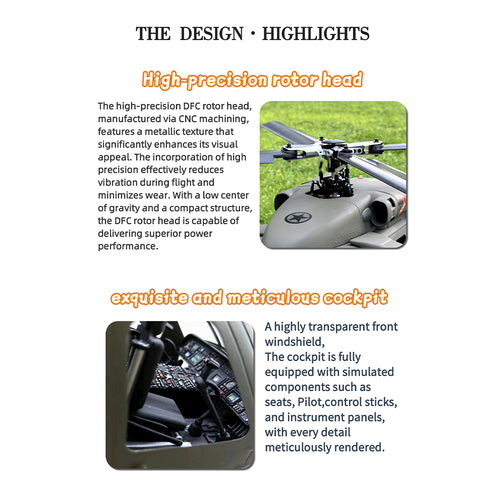 THE DESIGN · HIGHLIGHTS

High-precision rotor head

The high-precision DFC rotor head, manufactured via CNC machining, features a metallic texture that significantly enhances its visual appeal. The incorporation of high precision effectively reduces vibration during flight and minimizes wear. With a low center of gravity and a compact structure, the DFC rotor head is capable of delivering superior power performance.

exquisite and meticulous cockpit

A highly transparent front windshield,
The cockpit is fully equipped with simulated components such as seats, Pilot,control sticks, and instrument panels, with every detail meticulously rendered.